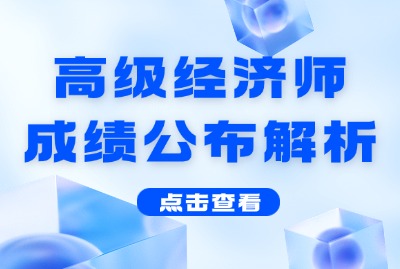 高级经济师
成绩公布解析

点击查看